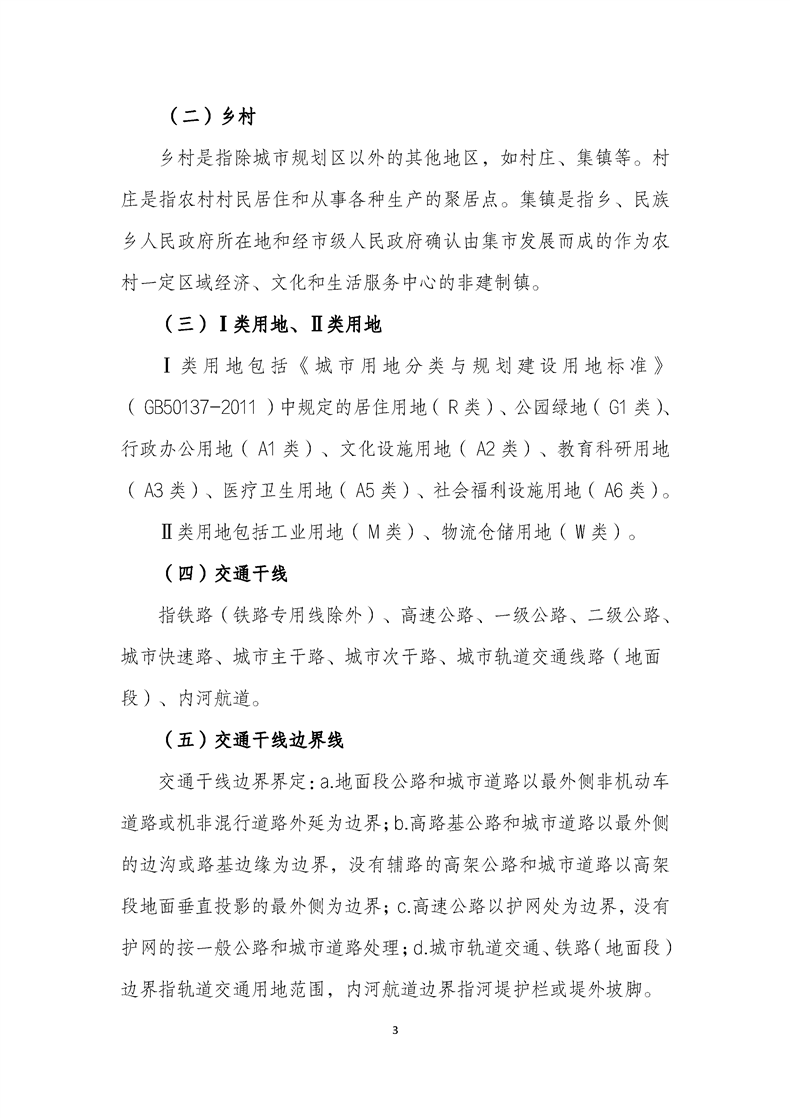 （二）乡村

乡村是指除城市规划区以外的其他地区，如村庄、集镇等。村庄是指农村村民居住和从事各种生产的聚居点。集镇是指乡、民族乡人民政府所在地和经市级人民政府确认由集市发展而成的作为农村一定区域经济、文化和生活服务中心的非建制镇。

（三）Ⅰ类用地、Ⅱ类用地

Ⅰ类用地包括《城市用地分类与规划建设用地标准》（GB50137-2011）中规定的居住用地（R类）、公园绿地（G1类）、行政办公用地（A1类）、文化设施用地（A2类）、教育科研用地（A3类）、医疗卫生用地（A5类）、社会福利设施用地（A6类）。

Ⅱ类用地包括工业用地（M类）、物流仓储用地（W类）。

（四）交通干线

指铁路（铁路专用线除外）、高速公路、一级公路、二级公路、城市快速路、城市主干路、城市次干路、城市轨道交通线路（地面段）、内河航道。

（五）交通干线边界线

交通干线边界界定：a.地面段公路和城市道路以最外侧非机动车道路或机非混行道路外延为边界；b.高路基公路和城市道路以最外侧的边沟或路基边缘为边界，没有辅路的高架公路和城市道路以高架段地面垂直投影的最外侧为边界；c.高速公路以护网处为边界，没有护网的按一般公路和城市道路处理；d.城市轨道交通、铁路（地面段）边界指轨道交通用地范围，内河航道边界指河堤护栏或堤外坡脚。

3